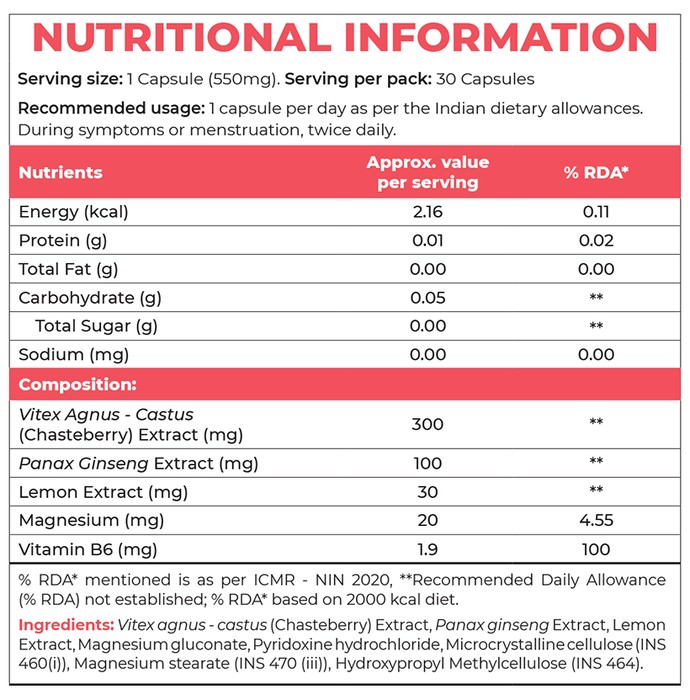 NUTRITIONAL INFORMATION

Serving size: 1 Capsule (550mg). Serving per pack: 30 Capsules

Recommended usage: 1 capsule per day as per the Indian dietary allowances. During symptoms or menstruation, twice daily.

| Nutrients | Approx. value per serving | % RDA* |
|---|---|---|
| Energy (kcal) | 2.16 | 0.11 |
| Protein (g) | 0.01 | 0.02 |
| Total Fat (g) | 0.00 | 0.00 |
| Carbohydrate (g) | 0.05 | ** |
| Total Sugar (g) | 0.00 | ** |
| Sodium (mg) | 0.00 | 0.00 |
| Composition: | | |
| Vitex Agnus - Castus (Chasteberry) Extract (mg) | 300 | ** |
| Panax Ginseng Extract (mg) | 100 | ** |
| Lemon Extract (mg) | 30 | ** |
| Magnesium (mg) | 20 | 4.55 |
| Vitamin B6 (mg) | 1.9 | 100 |

% RDA* mentioned is as per ICMR - NIN 2020, **Recommended Daily Allowance (% RDA) not established; % RDA* based on 2000 kcal diet.

Ingredients: Vitex agnus - castus (Chasteberry) Extract, Panax ginseng Extract, Lemon Extract, Magnesium gluconate, Pyridoxine hydrochloride, Microcrystalline cellulose (INS 460(i)), Magnesium stearate (INS 470 (iii)), Hydroxypropyl Methylcellulose (INS 464).